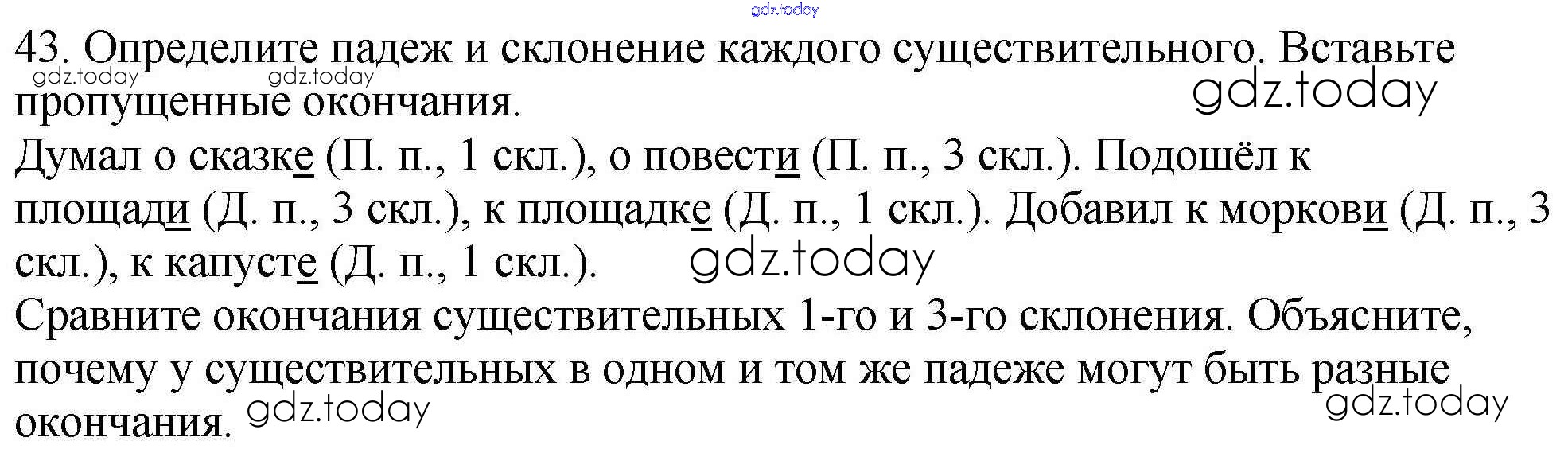 43. Определите падеж и склонение каждого существительного. Вставьте пропущенные окончания.

Думал о сказке (П. п., 1 скл.), о повести (П. п., 3 скл.). Подошёл к площади (Д. п., 3 скл.), к площадке (Д. п., 1 скл.). Добавил к моркови (Д. п., 3 скл.), к капусте (Д. п., 1 скл.).

Сравните окончания существительных 1-го и 3-го склонения. Объясните, почему у существительных в одном и том же падеже могут быть разные окончания.

gdz.today